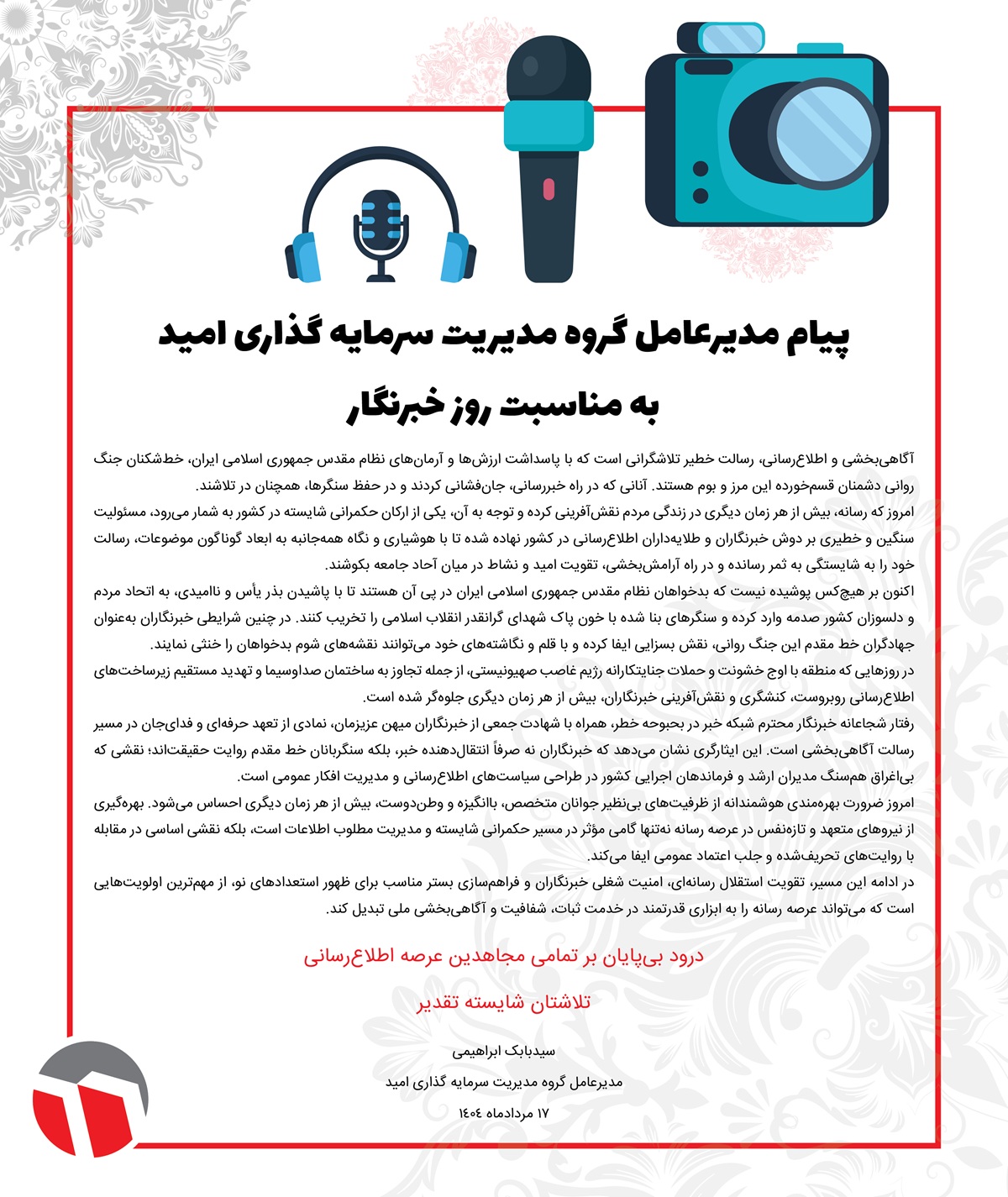 پیام مدیرعامل گروه مدیریت سرمایه گذاری امید

به مناسبت روز خبرنگار

آگاهی‌بخشی و اطلاع‌رسانی، رسالت خطیر تلاشگرانی است که با پاسداشت ارزش‌ها و آرمان‌های نظام مقدس جمهوری اسلامی ایران، خط‌شکنان جنگ روانی دشمنان قسم‌خورده این مرز و بوم هستند. آنانی که در راه خبررسانی، جان‌فشانی کردند و در حفظ سنگرها، همچنان در تلاشند.
امروز که رسانه، بیش از هر زمان دیگری در زندگی مردم نقش‌آفرینی کرده و توجه به آن، یکی از ارکان حکمرانی شایسته در کشور به شمار می‌رود، مسئولیت سنگین و خطیری بر دوش خبرنگاران و طلایه‌داران اطلاع‌رسانی در کشور نهاده شده تا با هوشیاری و نگاه همه‌جانبه به ابعاد گوناگون موضوعات، رسالت خود را به شایستگی به ثمر رسانده و در راه آرامش‌بخشی، تقویت امید و نشاط در میان آحاد جامعه بکوشند.
اکنون بر هیچ‌کس پوشیده نیست که بدخواهان نظام مقدس جمهوری اسلامی ایران در پی آن هستند تا با پاشیدن بذر یأس و ناامیدی، به اتحاد مردم و دلسوزان کشور صدمه وارد کرده و سنگرهای بنا شده با خون پاک شهدای گرانقدر انقلاب اسلامی را تخریب کنند. در چنین شرایطی خبرنگاران به‌عنوان جهادگران خط مقدم این جنگ روانی، نقش بسزایی ایفا کرده و با قلم و نگاشته‌های خود می‌توانند نقشه‌های شوم بدخواهان را خنثی نمایند.
در روزهایی که منطقه با اوج خشونت و حملات جنایتکارانه رژیم غاصب صهیونیستی، از جمله تجاوز به ساختمان صداوسیما و تهدید مستقیم زیرساخت‌های اطلاع‌رسانی روبروست، کنشگری و نقش‌آفرینی خبرنگاران، بیش از هر زمان دیگری جلوه‌گر شده است.
رفتار شجاعانه خبرنگار محترم شبکه خبر در بحبوحه خطر، همراه با شهادت جمعی از خبرنگاران میهن عزیزمان، نمادی از تعهد حرفه‌ای و فدای‌جان در مسیر رسالت آگاهی‌بخشی است. این ایثارگری نشان می‌دهد که خبرنگاران نه صرفاً انتقال‌دهنده خبر، بلکه سنگربانان خط مقدم روایت حقیقت‌اند؛ نقشی که بی‌اغراق هم‌سنگ مدیران ارشد و فرماندهان اجرایی کشور در طراحی سیاست‌های اطلاع‌رسانی و مدیریت افکار عمومی است.
امروز ضرورت بهره‌مندی هوشمندانه از ظرفیت‌های بی‌نظیر جوانان متخصص، باانگیزه و وطن‌دوست، بیش از هر زمان دیگری احساس می‌شود. بهره‌گیری از نیروهای متعهد و تازه‌نفس در عرصه رسانه نه‌تنها گامی مؤثر در مسیر حکمرانی شایسته و مدیریت مطلوب اطلاعات است، بلکه نقشی اساسی در مقابله با روایت‌های تحریف‌شده و جلب اعتماد عمومی ایفا می‌کند.
در ادامه این مسیر، تقویت استقلال رسانه‌ای، امنیت شغلی خبرنگاران و فراهم‌سازی بستر مناسب برای ظهور استعدادهای نو، از مهم‌ترین اولویت‌هایی است که می‌تواند عرصه رسانه را به ابزاری قدرتمند در خدمت ثبات، شفافیت و آگاهی‌بخشی ملی تبدیل کند.

درود بی‌پایان بر تمامی مجاهدین عرصه اطلاع‌رسانی

تلاشتان شایسته تقدیر

سیدبابک ابراهیمی

مدیرعامل گروه مدیریت سرمایه گذاری امید

۱۷ مردادماه ۱۴۰۴